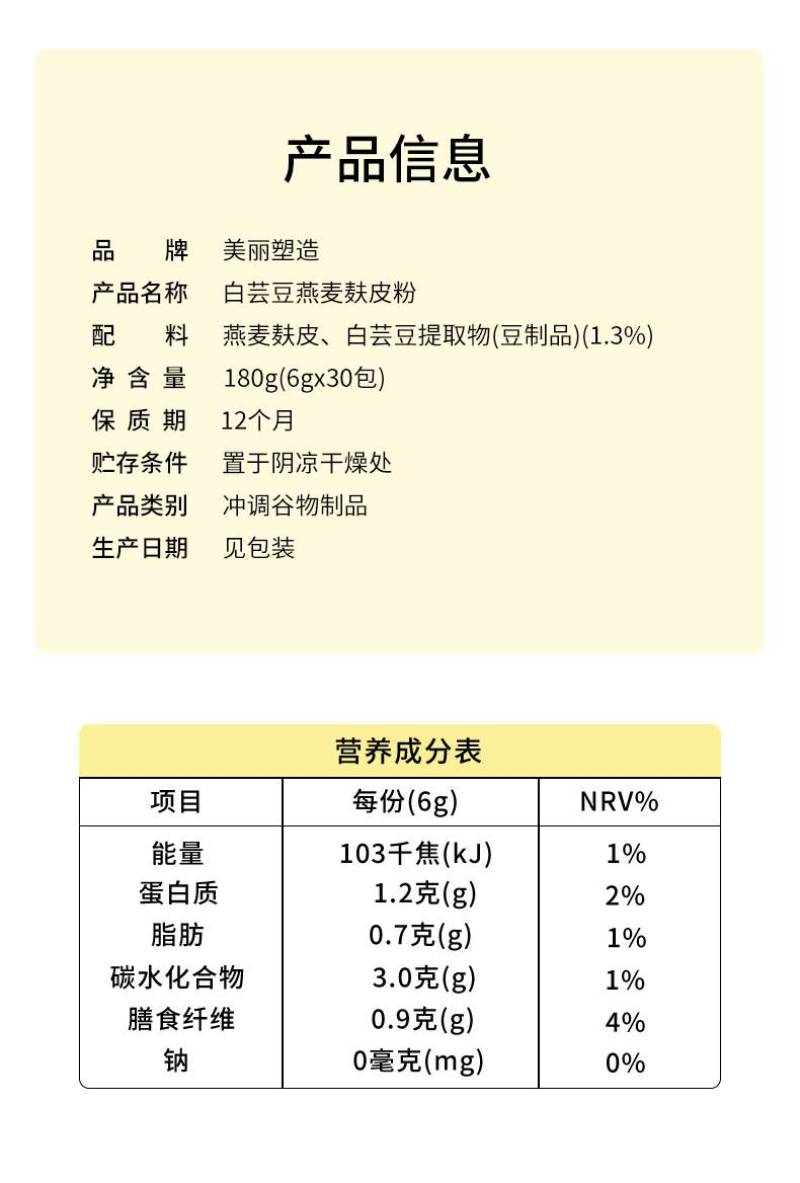 产品信息

品　　牌　美丽塑造

产品名称　白芸豆燕麦麸皮粉

配　　料　燕麦麸皮、白芸豆提取物(豆制品)(1.3%)

净 含 量　180g(6gx30包)

保 质 期　12个月

贮存条件　置于阴凉干燥处

产品类别　冲调谷物制品

生产日期　见包装

营养成分表

| 项目 | 每份(6g) | NRV% |
|---|---|---|
| 能量 | 103千焦(kJ) | 1% |
| 蛋白质 | 1.2克(g) | 2% |
| 脂肪 | 0.7克(g) | 1% |
| 碳水化合物 | 3.0克(g) | 1% |
| 膳食纤维 | 0.9克(g) | 4% |
| 钠 | 0毫克(mg) | 0% |